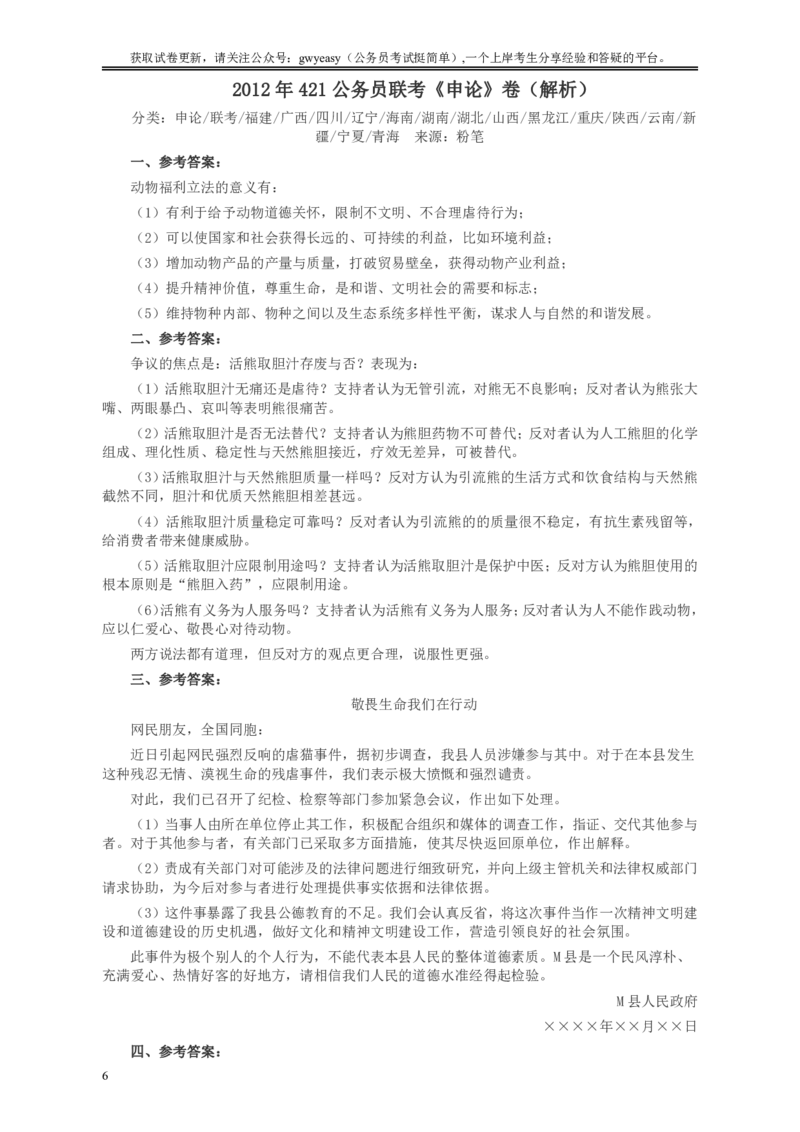 获取试卷更新，请关注公众号：gwyeasy（公务员考试挺简单），一个上岸考生分享经验和答疑的平台。

2012 年 421 公务员联考《申论》卷（解析）

分类：申论/联考/福建/广西/四川/辽宁/海南/湖南/湖北/山西/黑龙江/重庆/陕西/云南/新疆/宁夏/青海　来源：粉笔

一、参考答案：

动物福利立法的意义有：

（1）有利于给予动物道德关怀，限制不文明、不合理虐待行为；

（2）可以使国家和社会获得长远的、可持续的利益，比如环境利益；

（3）增加动物产品的产量与质量，打破贸易壁垒，获得动物产业利益；

（4）提升精神价值，尊重生命，是和谐、文明社会的需要和标志；

（5）维持物种内部、物种之间以及生态系统多样性平衡，谋求人与自然的和谐发展。

二、参考答案：

争议的焦点是：活熊取胆汁存废与否？表现为：

（1）活熊取胆汁无痛还是虐待？支持者认为无管引流，对熊无不良影响；反对者认为熊张大嘴、两眼暴凸、哀叫等表明熊很痛苦。

（2）活熊取胆汁是否无法替代？支持者认为熊胆药物不可替代；反对者认为人工熊胆的化学组成、理化性质、稳定性与天然熊胆接近，疗效无差异，可被替代。

（3）活熊取胆汁与天然熊胆质量一样吗？反对方认为引流熊的生活方式和饮食结构与天然熊截然不同，胆汁和优质天然熊胆相差甚远。

（4）活熊取胆汁质量稳定可靠吗？反对者认为引流熊的质量很不稳定，有抗生素残留等，给消费者带来健康威胁。

（5）活熊取胆汁应限制用途吗？支持者认为活熊取胆汁是保护中医；反对方认为熊胆使用的根本原则是“熊胆入药”，应限制用途。

（6）活熊有义务为人服务吗？支持者认为活熊有义务为人服务；反对者认为人不能作践动物，应以仁爱心、敬畏心对待动物。

两方说法都有道理，但反对方的观点更合理，说服性更强。

三、参考答案：

敬畏生命我们在行动

网民朋友，全国同胞：

近日引起网民强烈反响的虐猫事件，据初步调查，我县人员涉嫌参与其中。对于在本县发生这种残忍无情、漠视生命的残虐事件，我们表示极大愤慨和强烈谴责。

对此，我们已召开了纪检、检察等部门参加紧急会议，作出如下处理。

（1）当事人由所在单位停止其工作，积极配合组织和媒体的调查工作，指证、交代其他参与者。对于其他参与者，有关部门已采取多方面措施，使其尽快返回原单位，作出解释。

（2）责成有关部门对可能涉及的法律问题进行细致研究，并向上级主管机关和法律权威部门请求协助，为今后对参与者进行处理提供事实依据和法律依据。

（3）这件事暴露了我县公德教育的不足。我们会认真反省，将这次事件当作一次精神文明建设和道德建设的历史机遇，做好文化和精神文明建设工作，营造引领良好的社会氛围。

此事件为极个别人的个人行为，不能代表本县人民的整体道德素质。M 县是一个民风淳朴、充满爱心、热情好客的好地方，请相信我们人民的道德水准经得起检验。

M 县人民政府

××××年××月××日

四、参考答案：

6